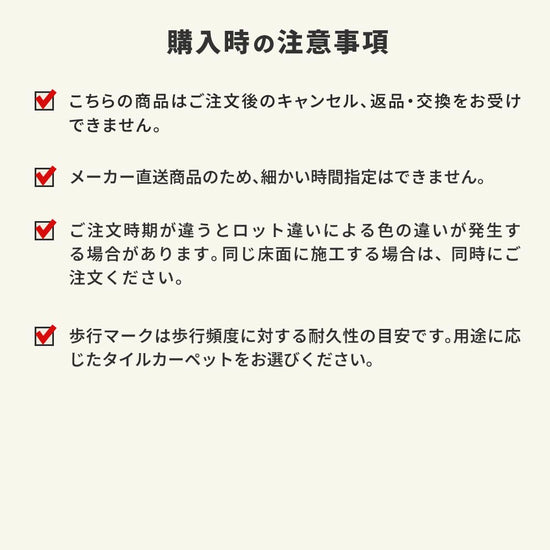 購入時の注意事項

こちらの商品はご注文後のキャンセル、返品・交換をお受けできません。

メーカー直送商品のため、細かい時間指定はできません。

ご注文時期が違うとロット違いによる色の違いが発生する場合があります。同じ床面に施工する場合は、同時にご注文ください。

歩行マークは歩行頻度に対する耐久性の目安です。用途に応じたタイルカーペットをお選びください。